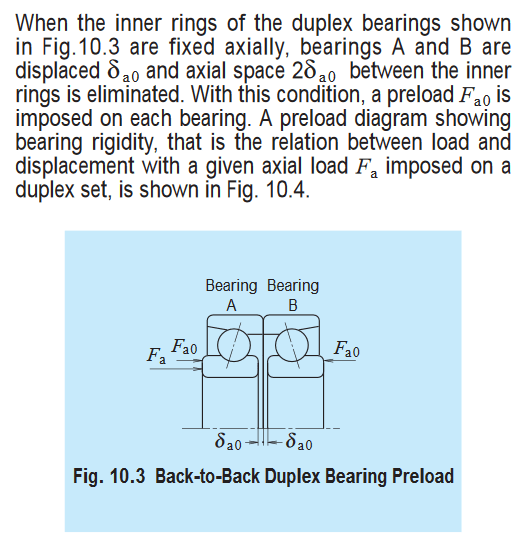 When the inner rings of the duplex bearings shown in Fig.10.3 are fixed axially, bearings A and B are displaced $\delta_{a0}$ and axial space $2\delta_{a0}$ between the inner rings is eliminated. With this condition, a preload $F_{a0}$ is imposed on each bearing. A preload diagram showing bearing rigidity, that is the relation between load and displacement with a given axial load $F_a$ imposed on a duplex set, is shown in Fig. 10.4.

Bearing A
Bearing B
$F_a$
$F_{a0}$
$F_{a0}$
$\delta_{a0}$
$\delta_{a0}$

Fig. 10.3 Back-to-Back Duplex Bearing Preload